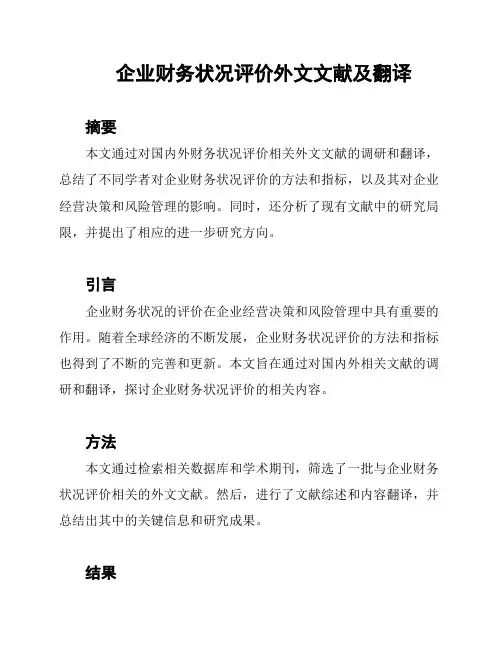 企业财务状况评价外文文献及翻译

摘要

本文通过对国内外财务状况评价相关外文文献的调研和翻译，总结了不同学者对企业财务状况评价的方法和指标，以及其对企业经营决策和风险管理的影响。同时，还分析了现有文献中的研究局限，并提出了相应的进一步研究方向。

引言

企业财务状况的评价在企业经营决策和风险管理中具有重要的作用。随着全球经济的不断发展，企业财务状况评价的方法和指标也得到了不断的完善和更新。本文旨在通过对国内外相关文献的调研和翻译，探讨企业财务状况评价的相关内容。

方法

本文通过检索相关数据库和学术期刊，筛选了一批与企业财务状况评价相关的外文文献。然后，进行了文献综述和内容翻译，并总结出其中的关键信息和研究成果。

结果